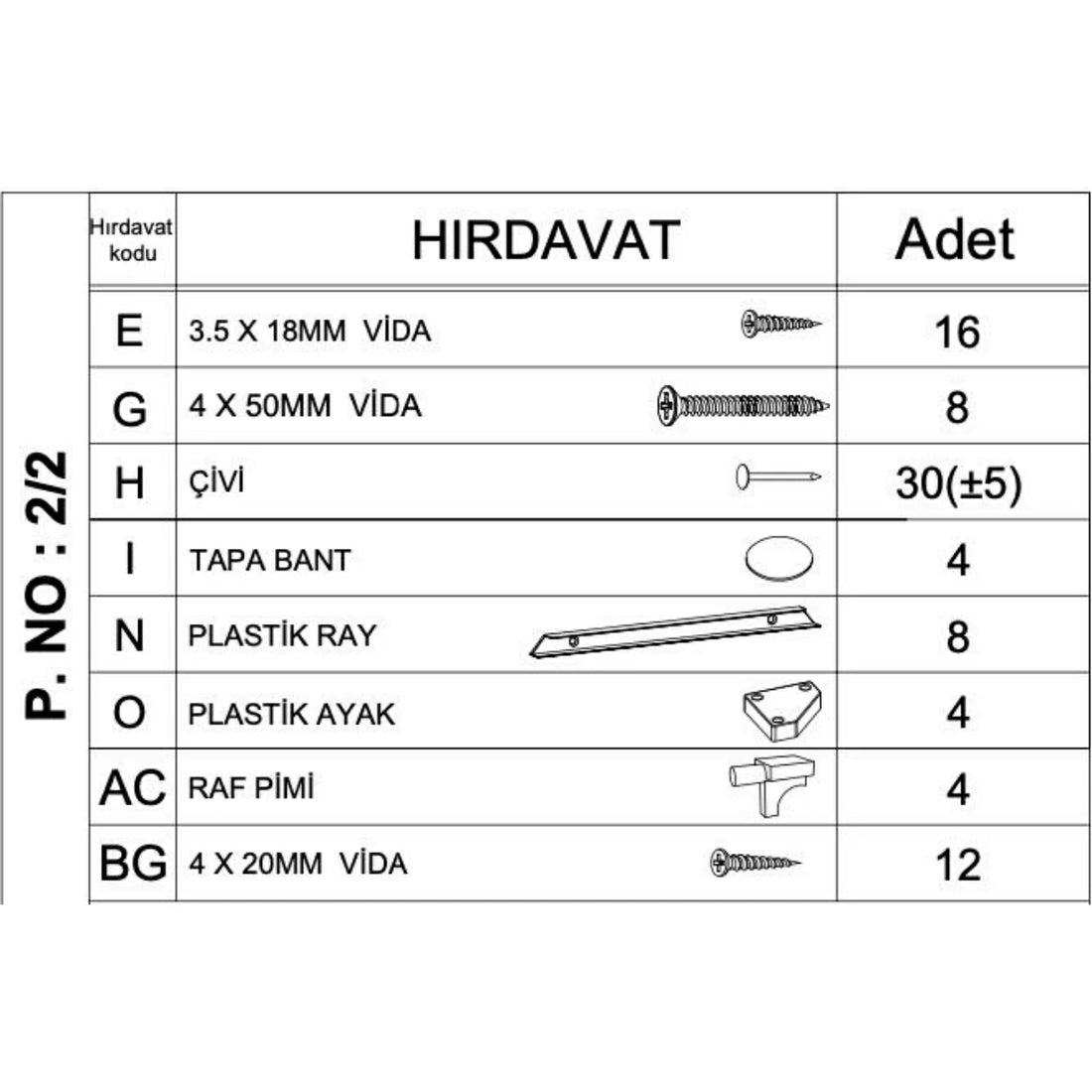 P. NO : 2/2

| Hırdavat kodu | HIRDAVAT | Adet |
|---|---|---|
| E | 3.5 X 18MM VİDA | 16 |
| G | 4 X 50MM VİDA | 8 |
| H | ÇİVİ | 30(±5) |
| I | TAPA BANT | 4 |
| N | PLASTİK RAY | 8 |
| O | PLASTİK AYAK | 4 |
| AC | RAF PİMİ | 4 |
| BG | 4 X 20MM VİDA | 12 |